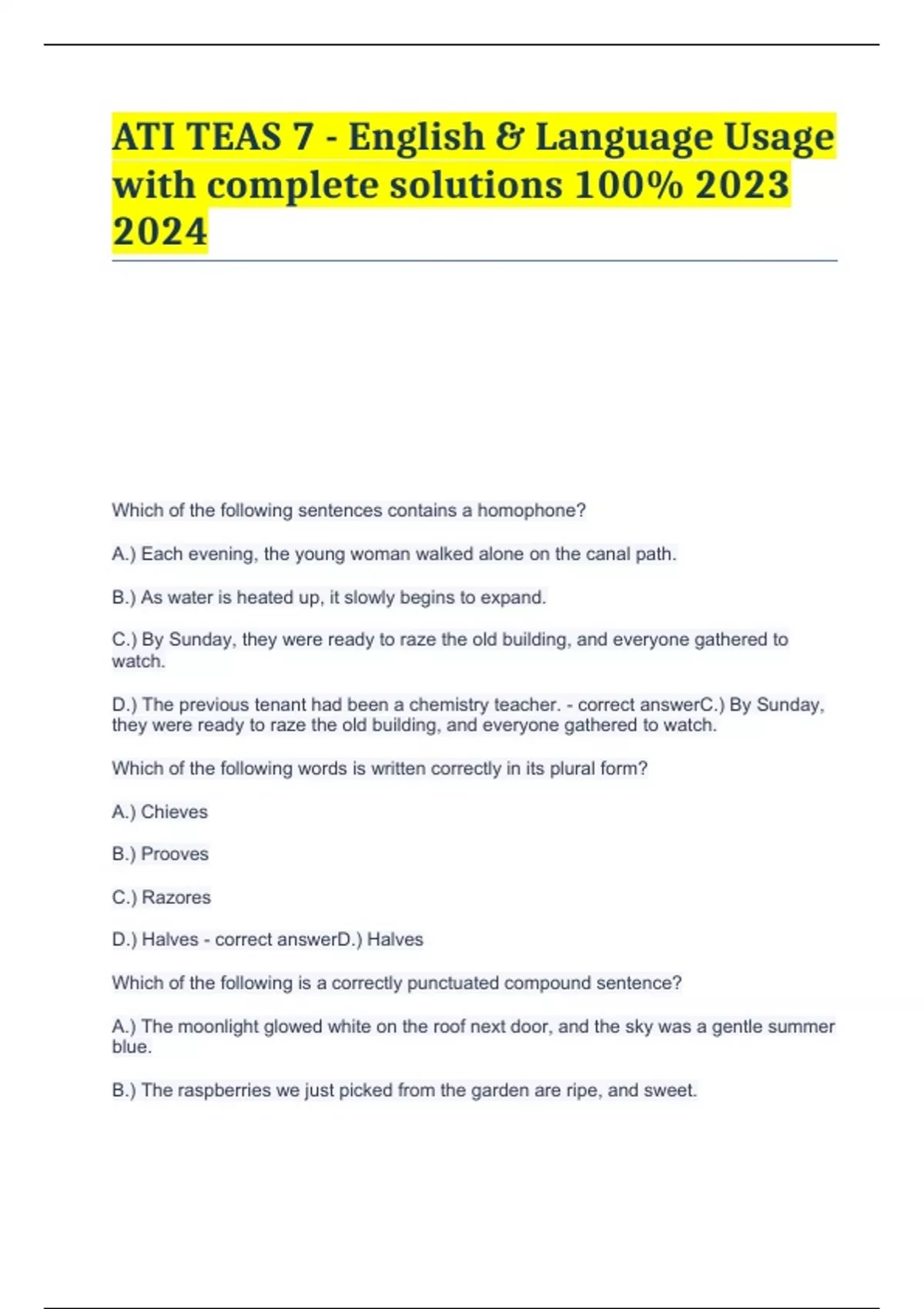 ATI TEAS 7 - English & Language Usage with complete solutions 100% 2023 2024

Which of the following sentences contains a homophone?

A.) Each evening, the young woman walked alone on the canal path.

B.) As water is heated up, it slowly begins to expand.

C.) By Sunday, they were ready to raze the old building, and everyone gathered to watch.

D.) The previous tenant had been a chemistry teacher. - correct answerC.) By Sunday, they were ready to raze the old building, and everyone gathered to watch.

Which of the following words is written correctly in its plural form?

A.) Chieves

B.) Prooves

C.) Razores

D.) Halves - correct answerD.) Halves

Which of the following is a correctly punctuated compound sentence?

A.) The moonlight glowed white on the roof next door, and the sky was a gentle summer blue.

B.) The raspberries we just picked from the garden are ripe, and sweet.